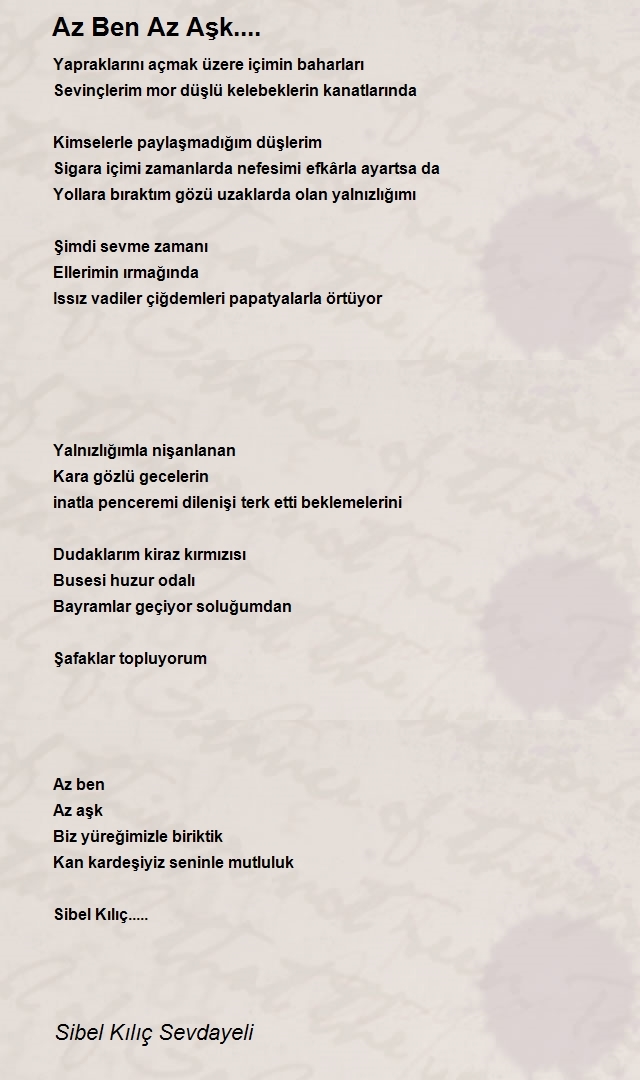 Az Ben Az Aşk....

Yapraklarını açmak üzere içimin baharları
Sevinçlerim mor düşlü kelebeklerin kanatlarında

Kimselerle paylaşmadığım düşlerim
Sigara içimi zamanlarda nefesimi efkârla ayartsa da
Yollara bıraktım gözü uzaklarda olan yalnızlığımı

Şimdi sevme zamanı
Ellerimin ırmağında
Issız vadiler çiğdemleri papatyalarla örtüyor

Yalnızlığımla nişanlanan
Kara gözlü gecelerin
inatla penceremi dilenişi terk etti beklemelerini

Dudaklarım kiraz kırmızısı
Busesi huzur odalı
Bayramlar geçiyor soluğumdan

Şafaklar topluyorum

Az ben
Az aşk
Biz yüreğimizle biriktik
Kan kardeşiyiz seninle mutluluk

Sibel Kılıç.....

Sibel Kılıç Sevdayeli